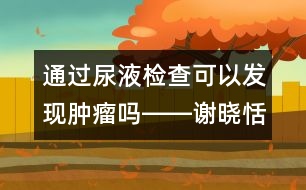 通过尿液检查可以发现肿瘤吗——谢晓恬